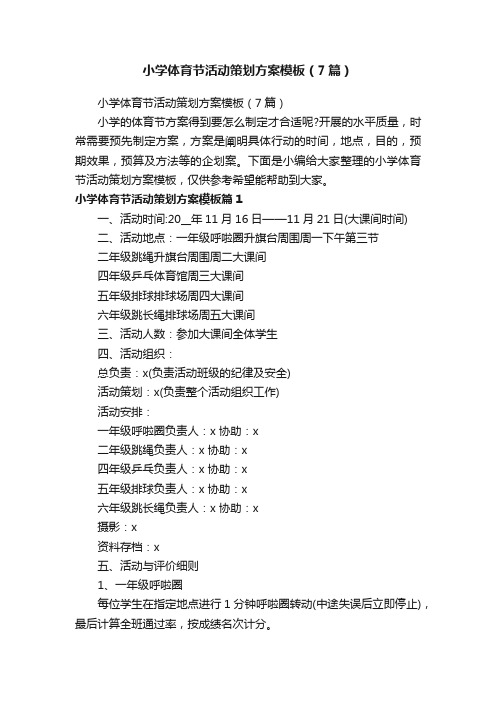 小学体育节活动策划方案模板（7篇）

小学体育节活动策划方案模板（7篇）

小学的体育节方案得到要怎么制定才合适呢?开展的水平质量，时常需要预先制定方案，方案是阐明具体行动的时间，地点，目的，预期效果，预算及方法等的企划案。下面是小编给大家整理的小学体育节活动策划方案模板，仅供参考希望能帮助到大家。

小学体育节活动策划方案模板篇1

一、活动时间:20__年11月16日——11月21日(大课间时间)

二、活动地点：一年级呼啦圈升旗台周围周一下午第三节

二年级跳绳升旗台周围周二大课间

四年级乒乓体育馆周三大课间

五年级排球排球场周四大课间

六年级跳长绳排球场周五大课间

三、活动人数：参加大课间全体学生

四、活动组织：

总负责：x(负责活动班级的纪律及安全)

活动策划：x(负责整个活动组织工作)

活动安排：

一年级呼啦圈负责人：x 协助：x

二年级跳绳负责人：x 协助：x

四年级乒乓负责人：x 协助：x

五年级排球负责人：x 协助：x

六年级跳长绳负责人：x 协助：x

摄影：x

资料存档：x

五、活动与评价细则

1、一年级呼啦圈

每位学生在指定地点进行1分钟呼啦圈转动(中途失误后立即停止)，最后计算全班通过率，按成绩名次计分。